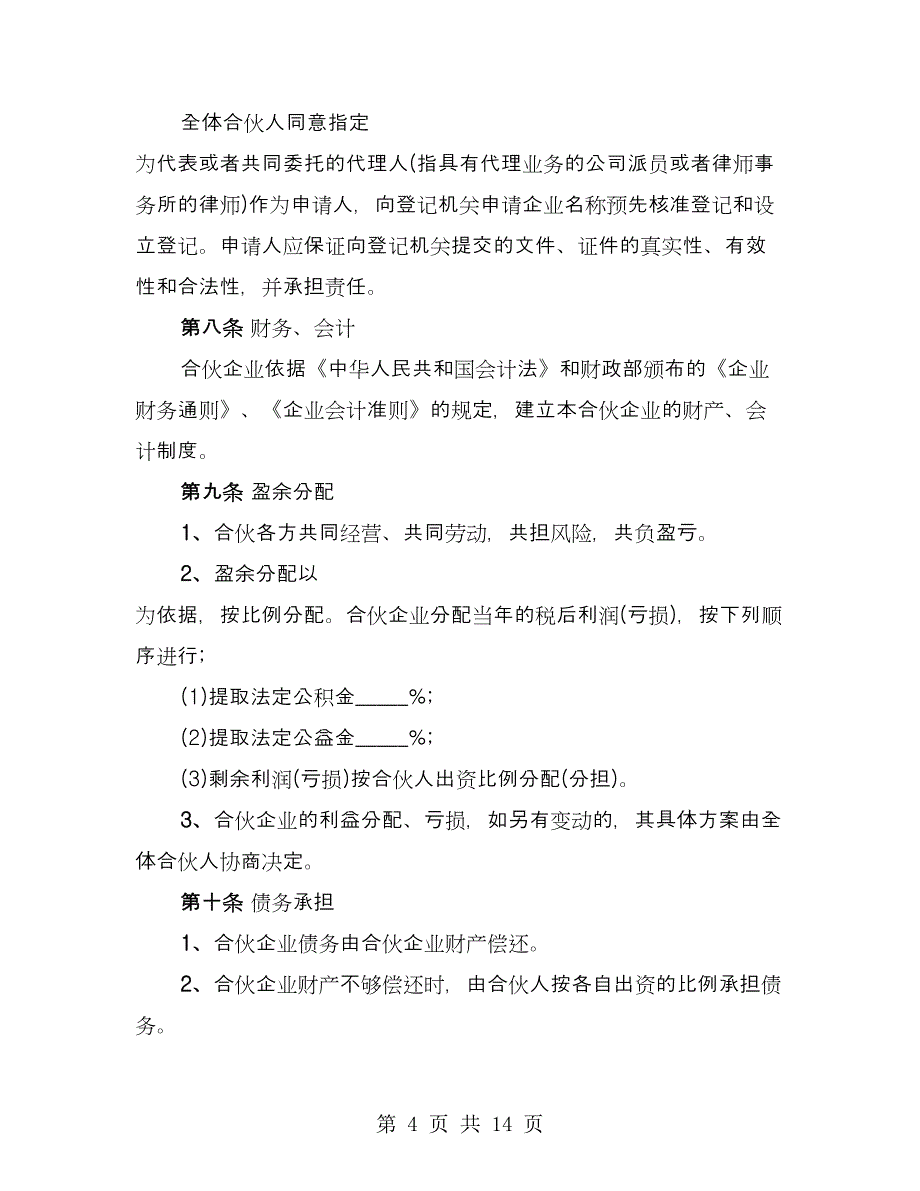 全体合伙人同意指定

为代表或者共同委托的代理人(指具有代理业务的公司派员或者律师事务所的律师)作为申请人，向登记机关申请企业名称预先核准登记和设立登记。申请人应保证向登记机关提交的文件、证件的真实性、有效性和合法性，并承担责任。

第八条 财务、会计

合伙企业依据《中华人民共和国会计法》和财政部颁布的《企业财务通则》、《企业会计准则》的规定，建立本合伙企业的财产、会计制度。

第九条 盈余分配

1、合伙各方共同经营、共同劳动，共担风险，共负盈亏。

2、盈余分配以

为依据，按比例分配。合伙企业分配当年的税后利润(亏损)，按下列顺序进行；

(1)提取法定公积金_____%；

(2)提取法定公益金_____%；

(3)剩余利润(亏损)按合伙人出资比例分配(分担)。

3、合伙企业的利益分配、亏损，如另有变动的，其具体方案由全体合伙人协商决定。

第十条 债务承担

1、合伙企业债务由合伙企业财产偿还。

2、合伙企业财产不够偿还时，由合伙人按各自出资的比例承担债务。

第 4 页 共 14 页